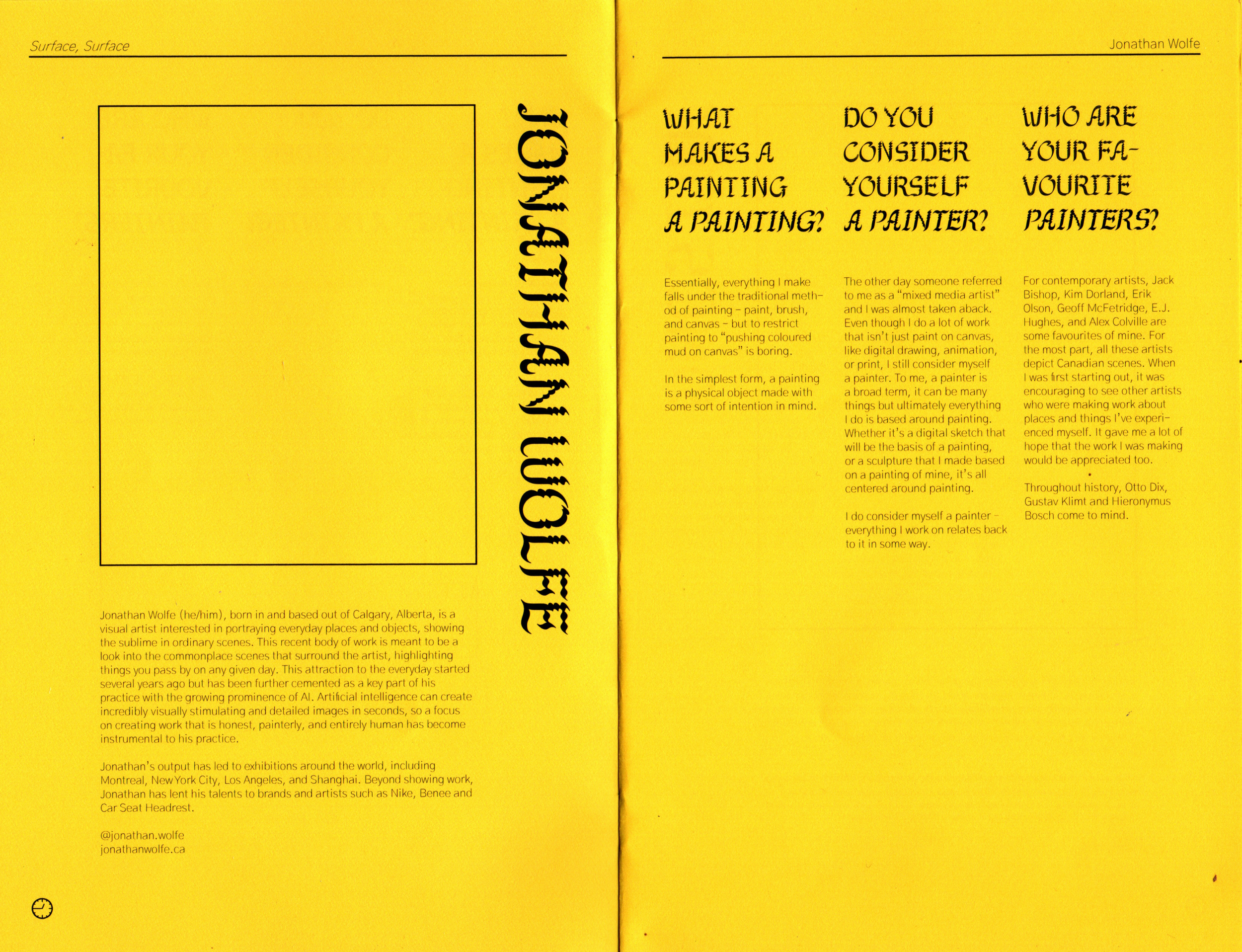 Surface, Surface

JONATHAN WOLFE

Jonathan Wolfe (he/him), born in and based out of Calgary, Alberta, is a visual artist interested in portraying everyday places and objects, showing the sublime in ordinary scenes. This recent body of work is meant to be a look into the commonplace scenes that surround the artist, highlighting things you pass by on any given day. This attraction to the everyday started several years ago but has been further cemented as a key part of his practice with the growing prominence of AI. Artificial intelligence can create incredibly visually stimulating and detailed images in seconds, so a focus on creating work that is honest, painterly, and entirely human has become instrumental to his practice.

Jonathan's output has led to exhibitions around the world, including Montreal, New York City, Los Angeles, and Shanghai. Beyond showing work, Jonathan has lent his talents to brands and artists such as Nike, Benee and Car Seat Headrest.

@jonathan.wolfe
jonathanwolfe.ca

Jonathan Wolfe

WHAT MAKES A PAINTING A PAINTING?

Essentially, everything I make falls under the traditional method of painting – paint, brush, and canvas – but to restrict painting to "pushing coloured mud on canvas" is boring.

In the simplest form, a painting is a physical object made with some sort of intention in mind.

DO YOU CONSIDER YOURSELF A PAINTER?

The other day someone referred to me as a "mixed media artist" and I was almost taken aback. Even though I do a lot of work that isn't just paint on canvas, like digital drawing, animation, or print, I still consider myself a painter. To me, a painter is a broad term, it can be many things but ultimately everything I do is based around painting. Whether it's a digital sketch that will be the basis of a painting, or a sculpture that I made based on a painting of mine, it's all centered around painting.

I do consider myself a painter – everything I work on relates back to it in some way.

WHO ARE YOUR FAVOURITE PAINTERS?

For contemporary artists, Jack Bishop, Kim Dorland, Erik Olson, Geoff McFetridge, E.J. Hughes, and Alex Colville are some favourites of mine. For the most part, all these artists depict Canadian scenes. When I was first starting out, it was encouraging to see other artists who were making work about places and things I've experienced myself. It gave me a lot of hope that the work I was making would be appreciated too.

Throughout history, Otto Dix, Gustav Klimt and Hieronymus Bosch come to mind.